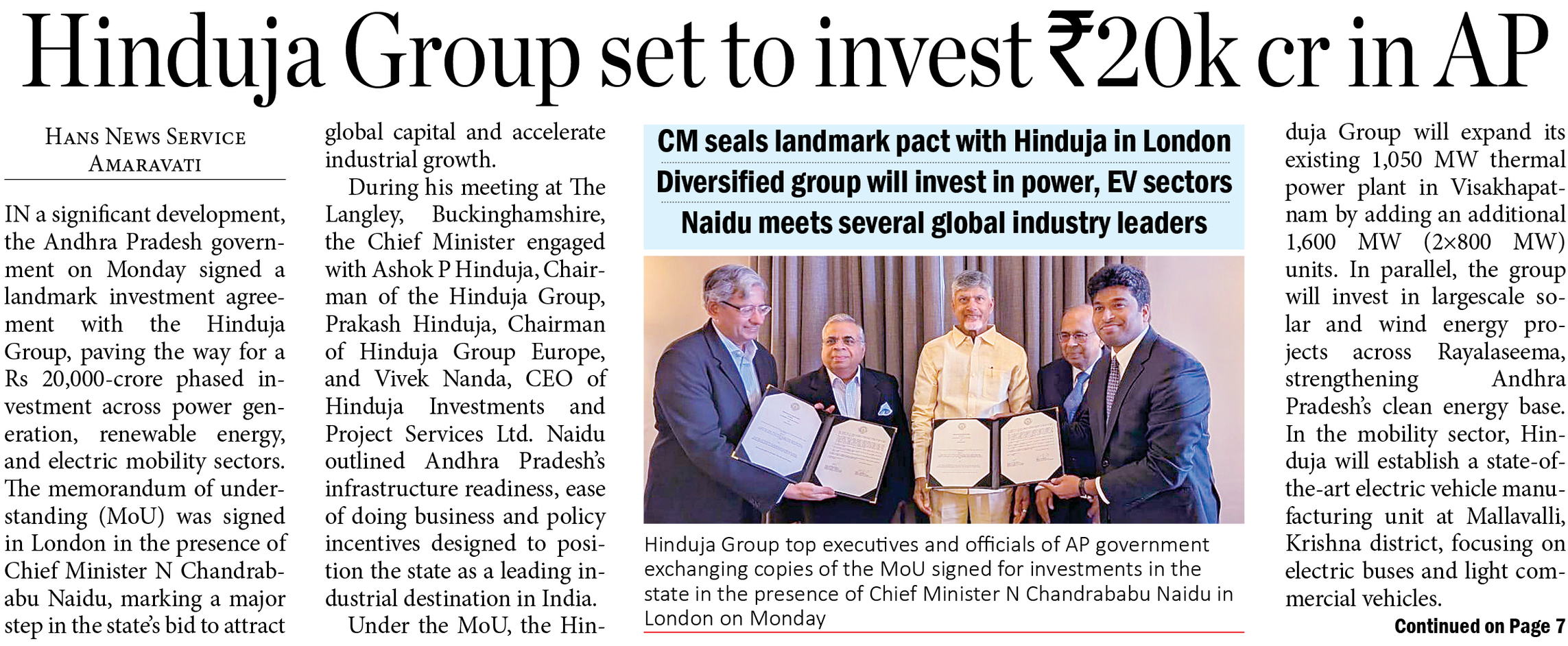 Hinduja Group set to invest ₹20k cr in AP

HANS NEWS SERVICE
AMARAVATI

IN a significant development, the Andhra Pradesh government on Monday signed a landmark investment agreement with the Hinduja Group, paving the way for a Rs 20,000-crore phased investment across power generation, renewable energy, and electric mobility sectors. The memorandum of understanding (MoU) was signed in London in the presence of Chief Minister N Chandrababu Naidu, marking a major step in the state's bid to attract global capital and accelerate industrial growth.

During his meeting at The Langley, Buckinghamshire, the Chief Minister engaged with Ashok P Hinduja, Chairman of the Hinduja Group, Prakash Hinduja, Chairman of Hinduja Group Europe, and Vivek Nanda, CEO of Hinduja Investments and Project Services Ltd. Naidu outlined Andhra Pradesh's infrastructure readiness, ease of doing business and policy incentives designed to position the state as a leading industrial destination in India.

Under the MoU, the Hinduja Group will expand its existing 1,050 MW thermal power plant in Visakhapatnam by adding an additional 1,600 MW (2×800 MW) units. In parallel, the group will invest in largescale solar and wind energy projects across Rayalaseema, strengthening Andhra Pradesh's clean energy base. In the mobility sector, Hinduja will establish a state-of-the-art electric vehicle manufacturing unit at Mallavalli, Krishna district, focusing on electric buses and light commercial vehicles.

Continued on Page 7

CM seals landmark pact with Hinduja in London
Diversified group will invest in power, EV sectors
Naidu meets several global industry leaders

Hinduja Group top executives and officials of AP government exchanging copies of the MoU signed for investments in the state in the presence of Chief Minister N Chandrababu Naidu in London on Monday